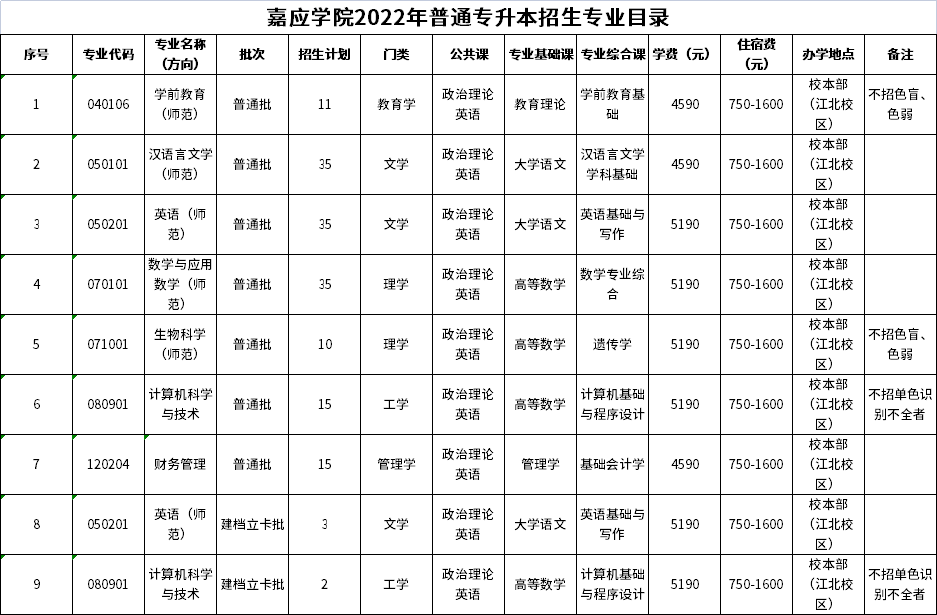 嘉应学院2022年普通专升本招生专业目录

| 序号 | 专业代码 | 专业名称（方向） | 批次 | 招生计划 | 门类 | 公共课 | 专业基础课 | 专业综合课 | 学费（元） | 住宿费（元） | 办学地点 | 备注 |
|---|---|---|---|---|---|---|---|---|---|---|---|---|
| 1 | 040106 | 学前教育（师范） | 普通批 | 11 | 教育学 | 政治理论 英语 | 教育理论 | 学前教育基础 | 4590 | 750-1600 | 校本部（江北校区） | 不招色盲、色弱 |
| 2 | 050101 | 汉语言文学（师范） | 普通批 | 35 | 文学 | 政治理论 英语 | 大学语文 | 汉语言文学学科基础 | 4590 | 750-1600 | 校本部（江北校区） | |
| 3 | 050201 | 英语（师范） | 普通批 | 35 | 文学 | 政治理论 英语 | 大学语文 | 英语基础与写作 | 5190 | 750-1600 | 校本部（江北校区） | |
| 4 | 070101 | 数学与应用数学（师范） | 普通批 | 35 | 理学 | 政治理论 英语 | 高等数学 | 数学专业综合 | 5190 | 750-1600 | 校本部（江北校区） | |
| 5 | 071001 | 生物科学（师范） | 普通批 | 10 | 理学 | 政治理论 英语 | 高等数学 | 遗传学 | 5190 | 750-1600 | 校本部（江北校区） | 不招色盲、色弱 |
| 6 | 080901 | 计算机科学与技术 | 普通批 | 15 | 工学 | 政治理论 英语 | 高等数学 | 计算机基础与程序设计 | 5190 | 750-1600 | 校本部（江北校区） | 不招单色识别不全者 |
| 7 | 120204 | 财务管理 | 普通批 | 15 | 管理学 | 政治理论 英语 | 管理学 | 基础会计学 | 4590 | 750-1600 | 校本部（江北校区） | |
| 8 | 050201 | 英语（师范） | 建档立卡批 | 3 | 文学 | 政治理论 英语 | 大学语文 | 英语基础与写作 | 5190 | 750-1600 | 校本部（江北校区） | |
| 9 | 080901 | 计算机科学与技术 | 建档立卡批 | 2 | 工学 | 政治理论 英语 | 高等数学 | 计算机基础与程序设计 | 5190 | 750-1600 | 校本部（江北校区） | 不招单色识别不全者 |